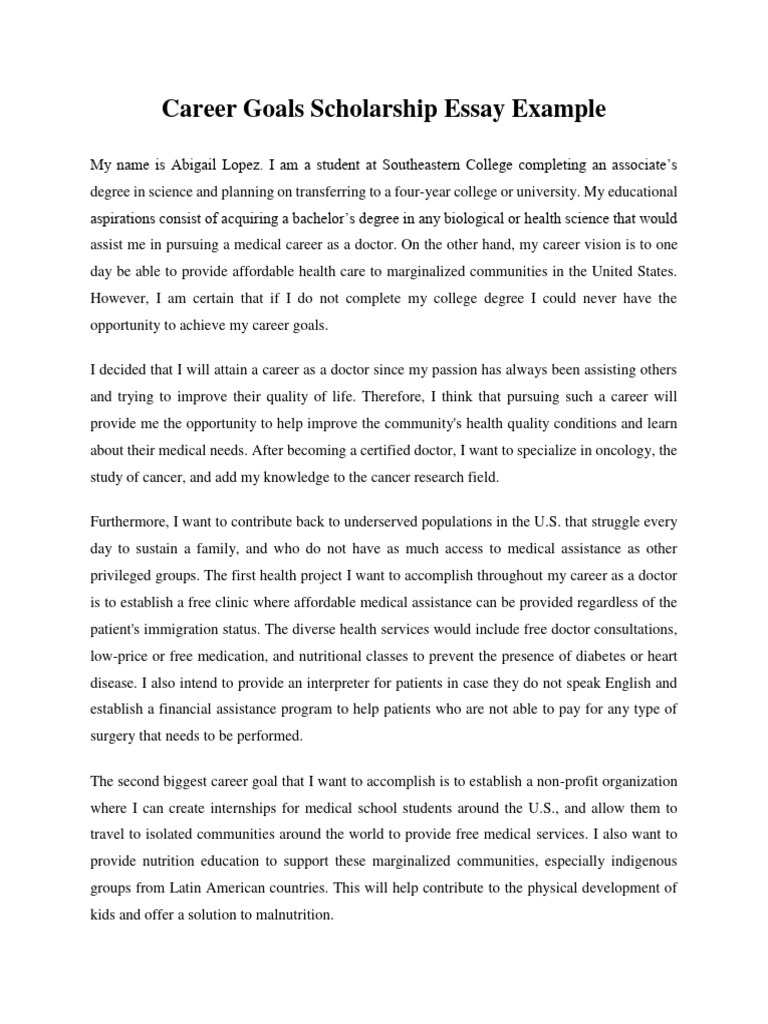 Career Goals Scholarship Essay Example

My name is Abigail Lopez. I am a student at Southeastern College completing an associate's degree in science and planning on transferring to a four-year college or university. My educational aspirations consist of acquiring a bachelor's degree in any biological or health science that would assist me in pursuing a medical career as a doctor. On the other hand, my career vision is to one day be able to provide affordable health care to marginalized communities in the United States. However, I am certain that if I do not complete my college degree I could never have the opportunity to achieve my career goals.

I decided that I will attain a career as a doctor since my passion has always been assisting others and trying to improve their quality of life. Therefore, I think that pursuing such a career will provide me the opportunity to help improve the community's health quality conditions and learn about their medical needs. After becoming a certified doctor, I want to specialize in oncology, the study of cancer, and add my knowledge to the cancer research field.

Furthermore, I want to contribute back to underserved populations in the U.S. that struggle every day to sustain a family, and who do not have as much access to medical assistance as other privileged groups. The first health project I want to accomplish throughout my career as a doctor is to establish a free clinic where affordable medical assistance can be provided regardless of the patient's immigration status. The diverse health services would include free doctor consultations, low-price or free medication, and nutritional classes to prevent the presence of diabetes or heart disease. I also intend to provide an interpreter for patients in case they do not speak English and establish a financial assistance program to help patients who are not able to pay for any type of surgery that needs to be performed.

The second biggest career goal that I want to accomplish is to establish a non-profit organization where I can create internships for medical school students around the U.S., and allow them to travel to isolated communities around the world to provide free medical services. I also want to provide nutrition education to support these marginalized communities, especially indigenous groups from Latin American countries. This will help contribute to the physical development of kids and offer a solution to malnutrition.